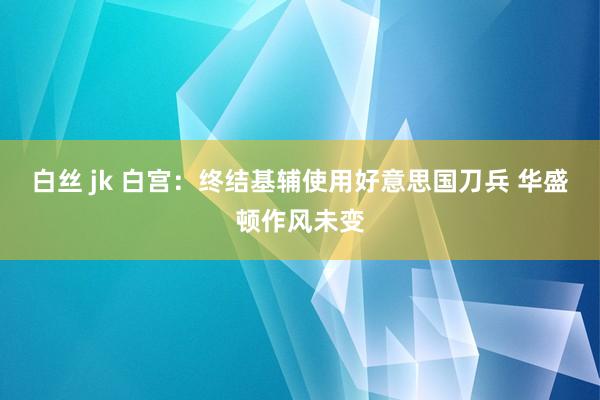 白丝 jk 白宫：终结基辅使用好意思国刀兵 华盛顿作风未变